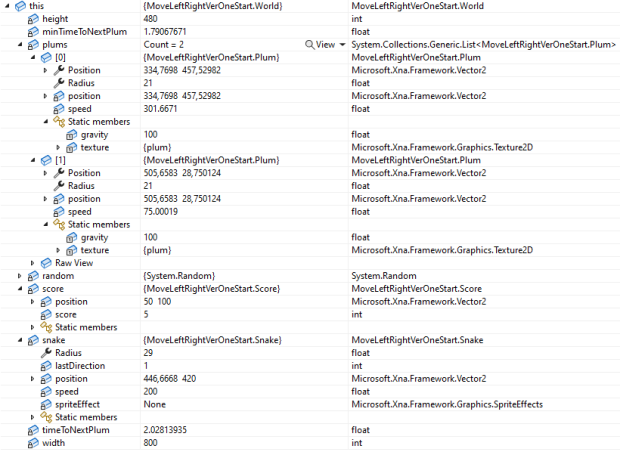 | | | |
|---|---|---|
| this | {MoveLeftRightVerOneStart.World} | MoveLeftRightVerOneStart.World |
| height | 480 | int |
| minTimeToNextPlum | 1.79067671 | float |
| plums | Count = 2 View | System.Collections.Generic.List<MoveLeftRightVerOneStart.Plum> |
| [0] | {MoveLeftRightVerOneStart.Plum} | MoveLeftRightVerOneStart.Plum |
| Position | 334,7698 457,52982 | Microsoft.Xna.Framework.Vector2 |
| Radius | 21 | float |
| position | 334,7698 457,52982 | Microsoft.Xna.Framework.Vector2 |
| speed | 301.6671 | float |
| Static members | | |
| gravity | 100 | float |
| texture | {plum} | Microsoft.Xna.Framework.Graphics.Texture2D |
| [1] | {MoveLeftRightVerOneStart.Plum} | MoveLeftRightVerOneStart.Plum |
| Position | 505,6583 28,750124 | Microsoft.Xna.Framework.Vector2 |
| Radius | 21 | float |
| position | 505,6583 28,750124 | Microsoft.Xna.Framework.Vector2 |
| speed | 75.00019 | float |
| Static members | | |
| gravity | 100 | float |
| texture | {plum} | Microsoft.Xna.Framework.Graphics.Texture2D |
| Raw View | | |
| random | {System.Random} | System.Random |
| score | {MoveLeftRightVerOneStart.Score} | MoveLeftRightVerOneStart.Score |
| position | 50 100 | Microsoft.Xna.Framework.Vector2 |
| score | 5 | int |
| Static members | | |
| snake | {MoveLeftRightVerOneStart.Snake} | MoveLeftRightVerOneStart.Snake |
| Radius | 29 | float |
| lastDirection | 1 | int |
| position | 446,6668 420 | Microsoft.Xna.Framework.Vector2 |
| speed | 200 | float |
| spriteEffect | None | Microsoft.Xna.Framework.Graphics.SpriteEffects |
| Static members | | |
| timeToNextPlum | 2.02813935 | float |
| width | 800 | int |